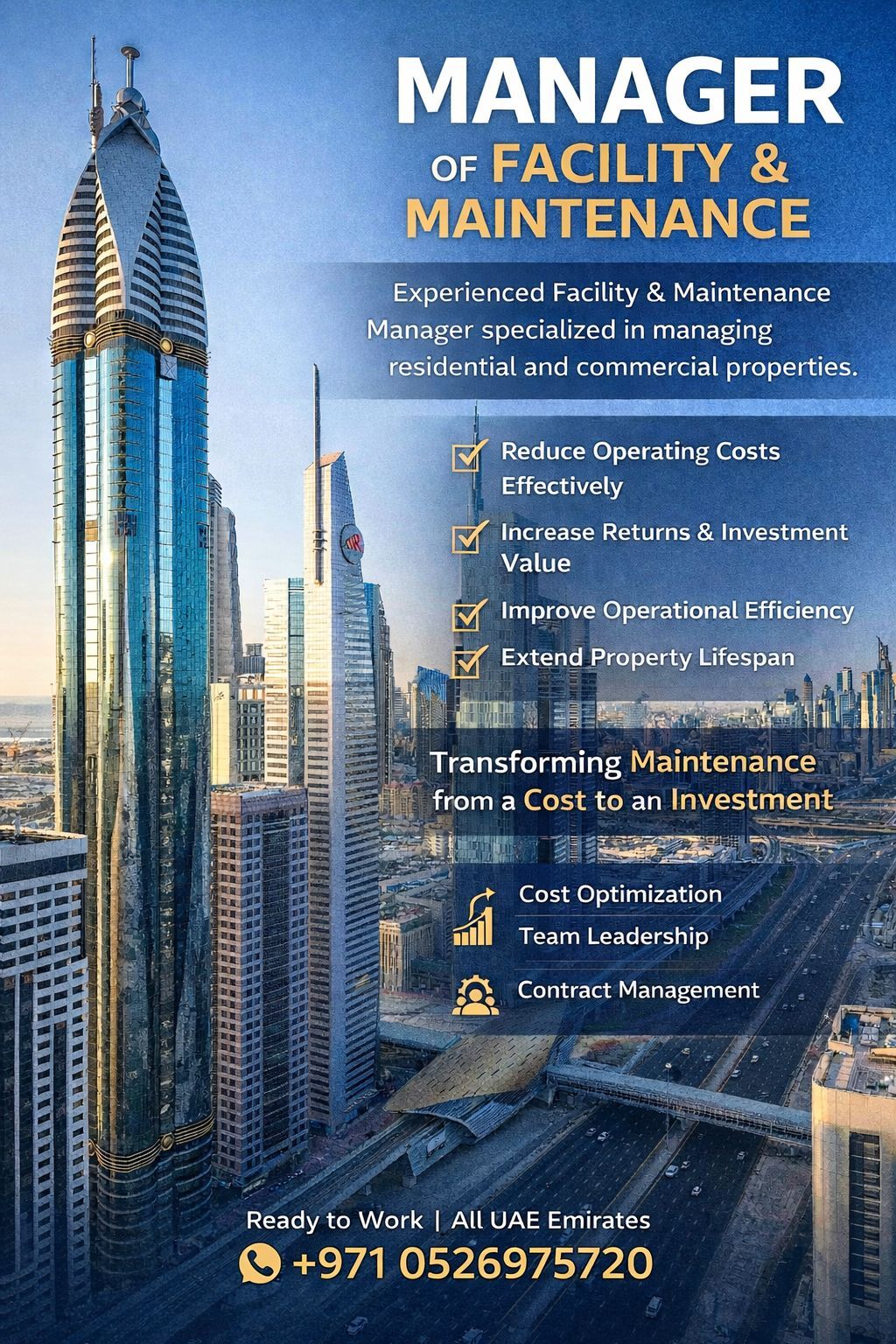 MANAGER
OF FACILITY & MAINTENANCE

Experienced Facility & Maintenance Manager specialized in managing residential and commercial properties.

Reduce Operating Costs Effectively

Increase Returns & Investment Value

Improve Operational Efficiency

Extend Property Lifespan

Transforming Maintenance from a Cost to an Investment

Cost Optimization

Team Leadership

Contract Management

Ready to Work | All UAE Emirates

+971 0526975720